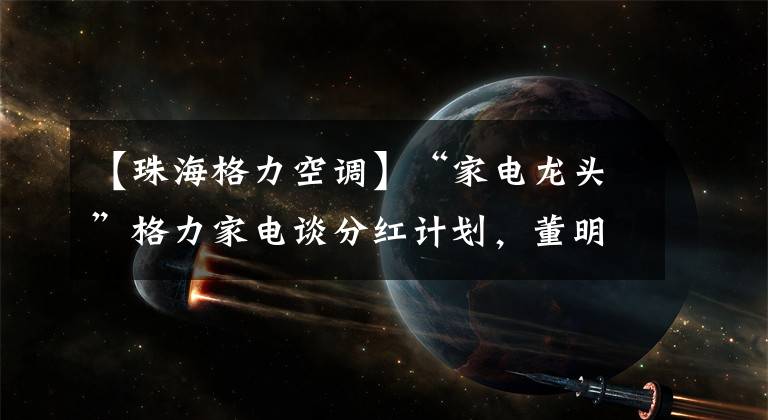 【珠海格力空调】“家电龙头”格力家电谈分红计划，董明